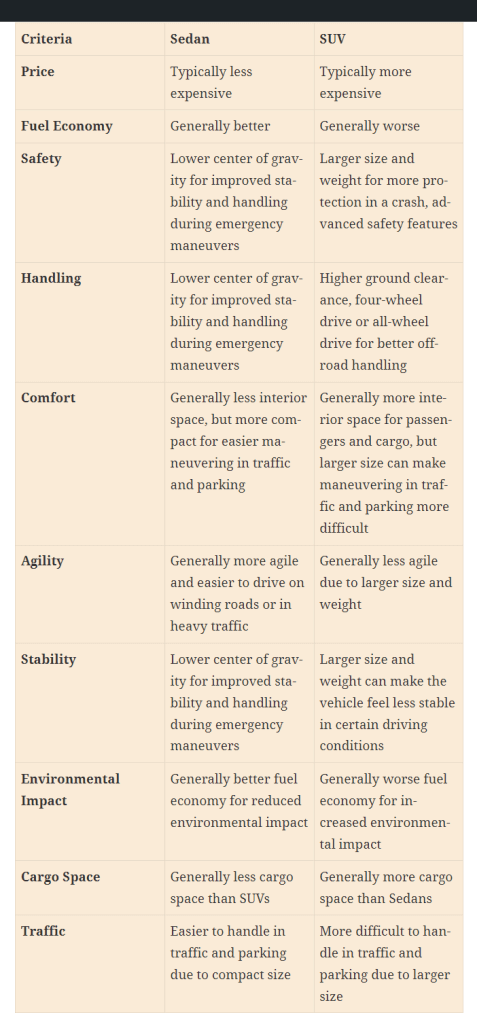 | Criteria | Sedan | SUV |
|---|---|---|
| Price | Typically less expensive | Typically more expensive |
| Fuel Economy | Generally better | Generally worse |
| Safety | Lower center of gravity for improved stability and handling during emergency maneuvers | Larger size and weight for more protection in a crash, advanced safety features |
| Handling | Lower center of gravity for improved stability and handling during emergency maneuvers | Higher ground clearance, four-wheel drive or all-wheel drive for better off-road handling |
| Comfort | Generally less interior space, but more compact for easier maneuvering in traffic and parking | Generally more interior space for passengers and cargo, but larger size can make maneuvering in traffic and parking more difficult |
| Agility | Generally more agile and easier to drive on winding roads or in heavy traffic | Generally less agile due to larger size and weight |
| Stability | Lower center of gravity for improved stability and handling during emergency maneuvers | Larger size and weight can make the vehicle feel less stable in certain driving conditions |
| Environmental Impact | Generally better fuel economy for reduced environmental impact | Generally worse fuel economy for increased environmental impact |
| Cargo Space | Generally less cargo space than SUVs | Generally more cargo space than Sedans |
| Traffic | Easier to handle in traffic and parking due to compact size | More difficult to handle in traffic and parking due to larger size |